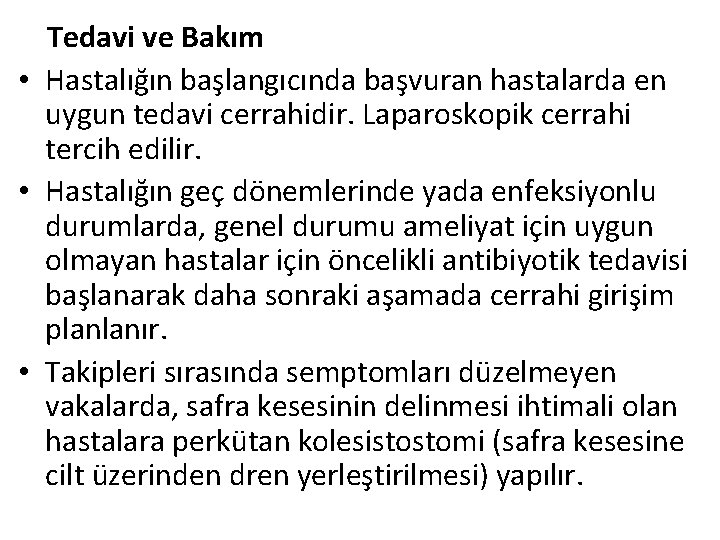 Tedavi ve Bakım

• Hastalığın başlangıcında başvuran hastalarda en uygun tedavi cerrahidir. Laparoskopik cerrahi tercih edilir.

• Hastalığın geç dönemlerinde yada enfeksiyonlu durumlarda, genel durumu ameliyat için uygun olmayan hastalar için öncelikli antibiyotik tedavisi başlanarak daha sonraki aşamada cerrahi girişim planlanır.

• Takipleri sırasında semptomları düzelmeyen vakalarda, safra kesesinin delinmesi ihtimali olan hastalara perkütan kolesistostomi (safra kesesine cilt üzerinden dren yerleştirilmesi) yapılır.